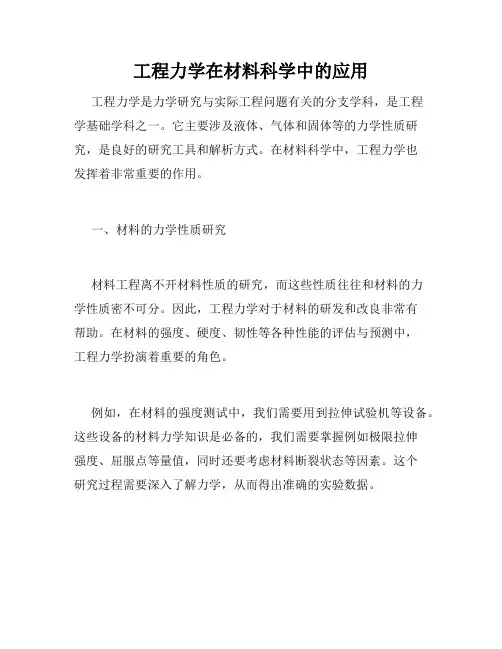 工程力学在材料科学中的应用

工程力学是力学研究与实际工程问题有关的分支学科，是工程学基础学科之一。它主要涉及液体、气体和固体等的力学性质研究，是良好的研究工具和解析方式。在材料科学中，工程力学也发挥着非常重要的作用。

一、材料的力学性质研究

材料工程离不开材料性质的研究，而这些性质往往和材料的力学性质密不可分。因此，工程力学对于材料的研发和改良非常有帮助。在材料的强度、硬度、韧性等各种性能的评估与预测中，工程力学扮演着重要的角色。

例如，在材料的强度测试中，我们需要用到拉伸试验机等设备。这些设备的材料力学知识是必备的，我们需要掌握例如极限拉伸强度、屈服点等量值，同时还要考虑材料断裂状态等因素。这个研究过程需要深入了解力学，从而得出准确的实验数据。